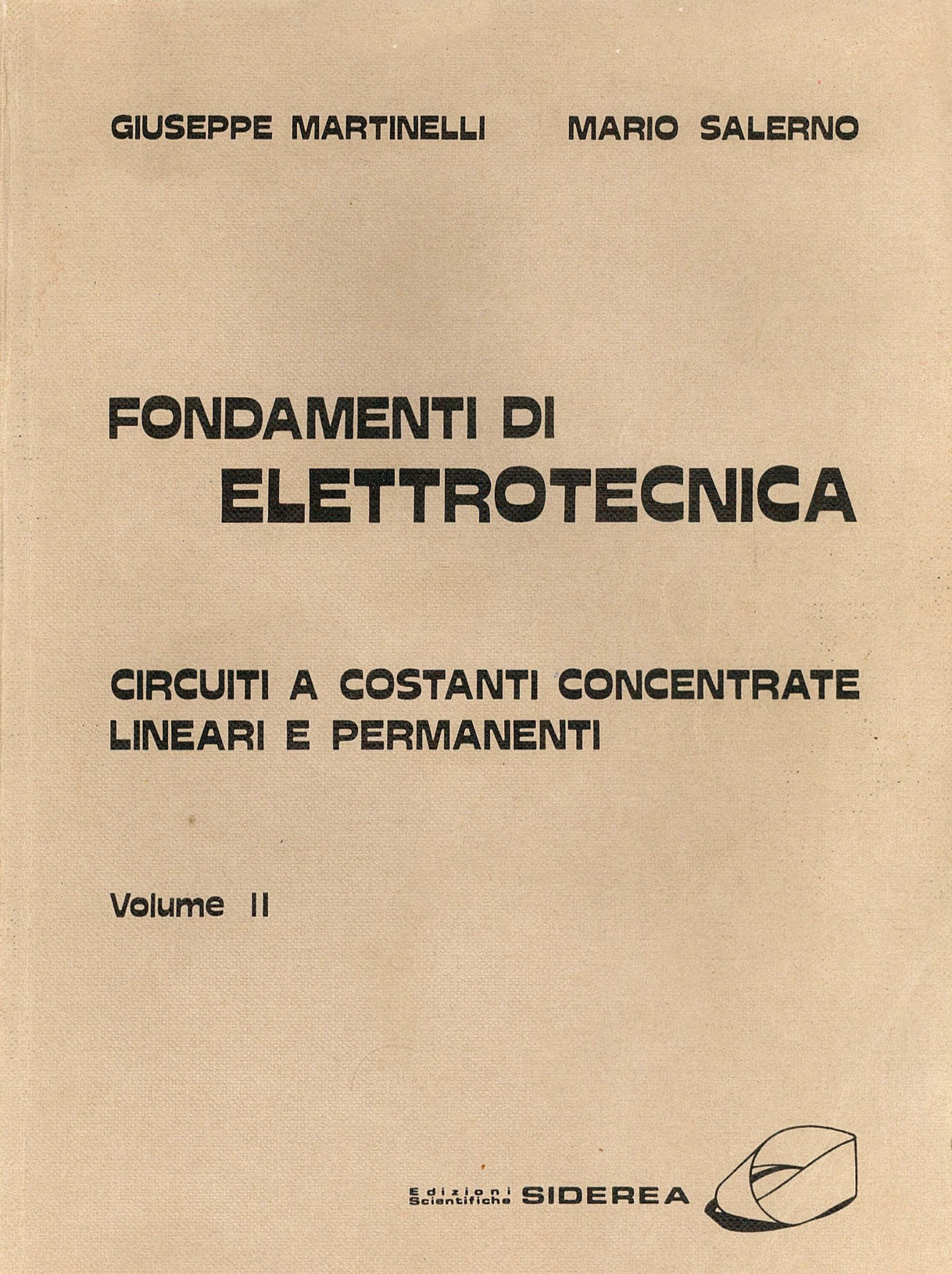 GIUSEPPE MARTINELLI MARIO SALERNO

FONDAMENTI DI
ELETTROTECNICA

CIRCUITI A COSTANTI CONCENTRATE
LINEARI E PERMANENTI

Volume II

Edizioni
Scientifiche SIDEREA